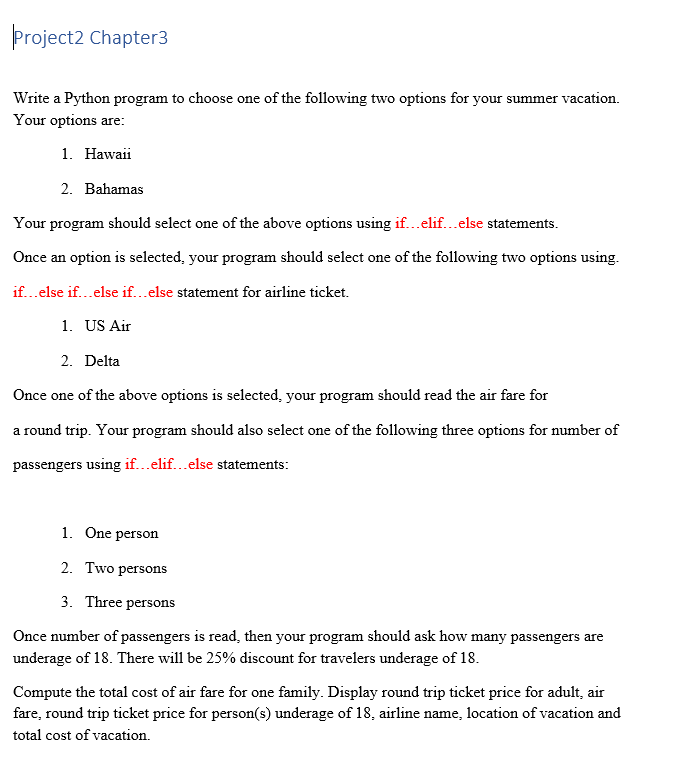 Project2 Chapter3

Write a Python program to choose one of the following two options for your summer vacation. Your options are:

1. Hawaii

2. Bahamas

Your program should select one of the above options using if…elif…else statements.

Once an option is selected, your program should select one of the following two options using.

if…else if…else if…else statement for airline ticket.

1. US Air

2. Delta

Once one of the above options is selected, your program should read the air fare for

a round trip. Your program should also select one of the following three options for number of

passengers using if…elif…else statements:

1. One person

2. Two persons

3. Three persons

Once number of passengers is read, then your program should ask how many passengers are underage of 18. There will be 25% discount for travelers underage of 18.

Compute the total cost of air fare for one family. Display round trip ticket price for adult, air fare, round trip ticket price for person(s) underage of 18, airline name, location of vacation and total cost of vacation.